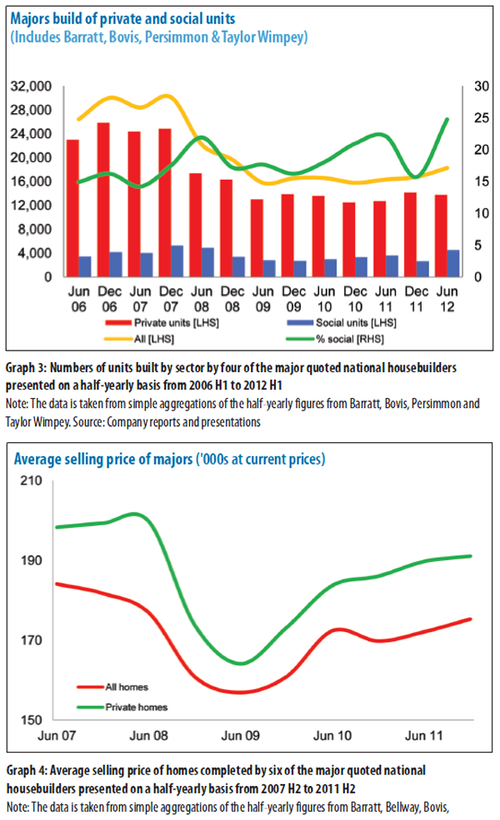 Majors build of private and social units
(Indudes Barratt, Bovis, Persimmon & Taylor Wimpey)

32,000
28,000
24,000
20,000
16,000
12,000
8,000
4,000
0

30
25
20
15
10
5
0

Jun 06
Dec 06
Jun 07
Dec 07
Jun 08
Dec 08
Jun 09
Dec 09
Jun 10
Dec 10
Jun 11
Dec 11
Jun 12

Private units [LHS]
Social units [LHS]
All [LHS]
% social [RHS]

Graph 3: Numbers of units built by sector by four of the major quoted national housebuilders presented on a half-yearly basis from 2006 H1 to 2012 H1
Note: The data is taken from simple aggregations of the half-yearly figures from Barratt, Bovis, Persimmon and Taylor Wimpey. Source: Company reports and presentations

Average selling price of majors ('000s at current prices)

210
190
170
150

All homes
Private homes

Jun 07
Jun 08
Jun 09
Jun 10
Jun 11

Graph 4: Average selling price of homes completed by six of the major quoted national housebuilders presented on a half-yearly basis from 2007 H2 to 2011 H2
Note: The data is taken from simple aggregations of the half-yearly figures from Barratt, Bellway, Bovis,